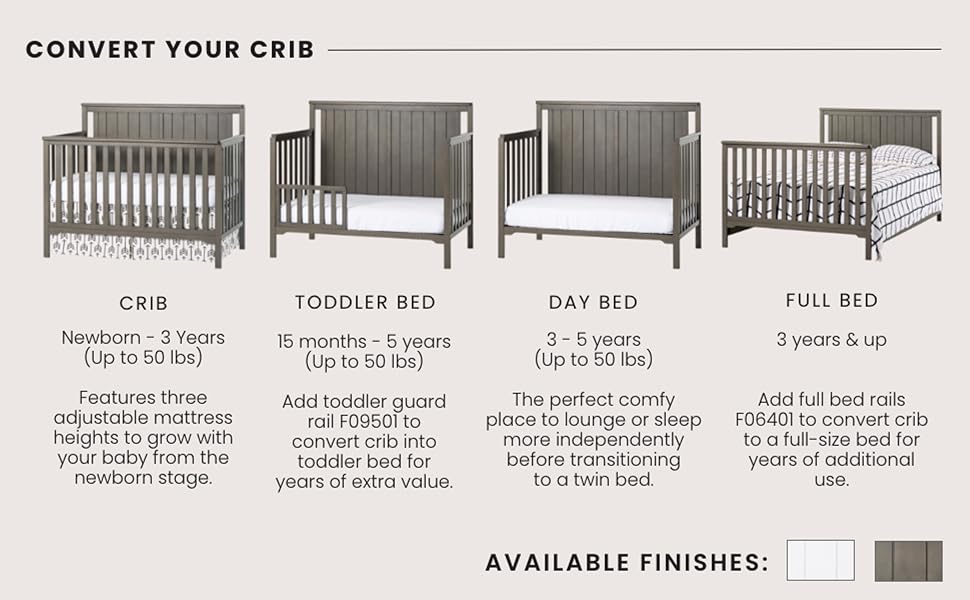 CONVERT YOUR CRIB

CRIB

Newborn - 3 Years (Up to 50 lbs)

Features three adjustable mattress heights to grow with your baby from the newborn stage.

TODDLER BED

15 months - 5 years (Up to 50 lbs)

Add toddler guard rail F09501 to convert crib into toddler bed for years of extra value.

DAY BED

3 - 5 years (Up to 50 lbs)

The perfect comfy place to lounge or sleep more independently before transitioning to a twin bed.

FULL BED

3 years & up

Add full bed rails F06401 to convert crib to a full-size bed for years of additional use.

AVAILABLE FINISHES: